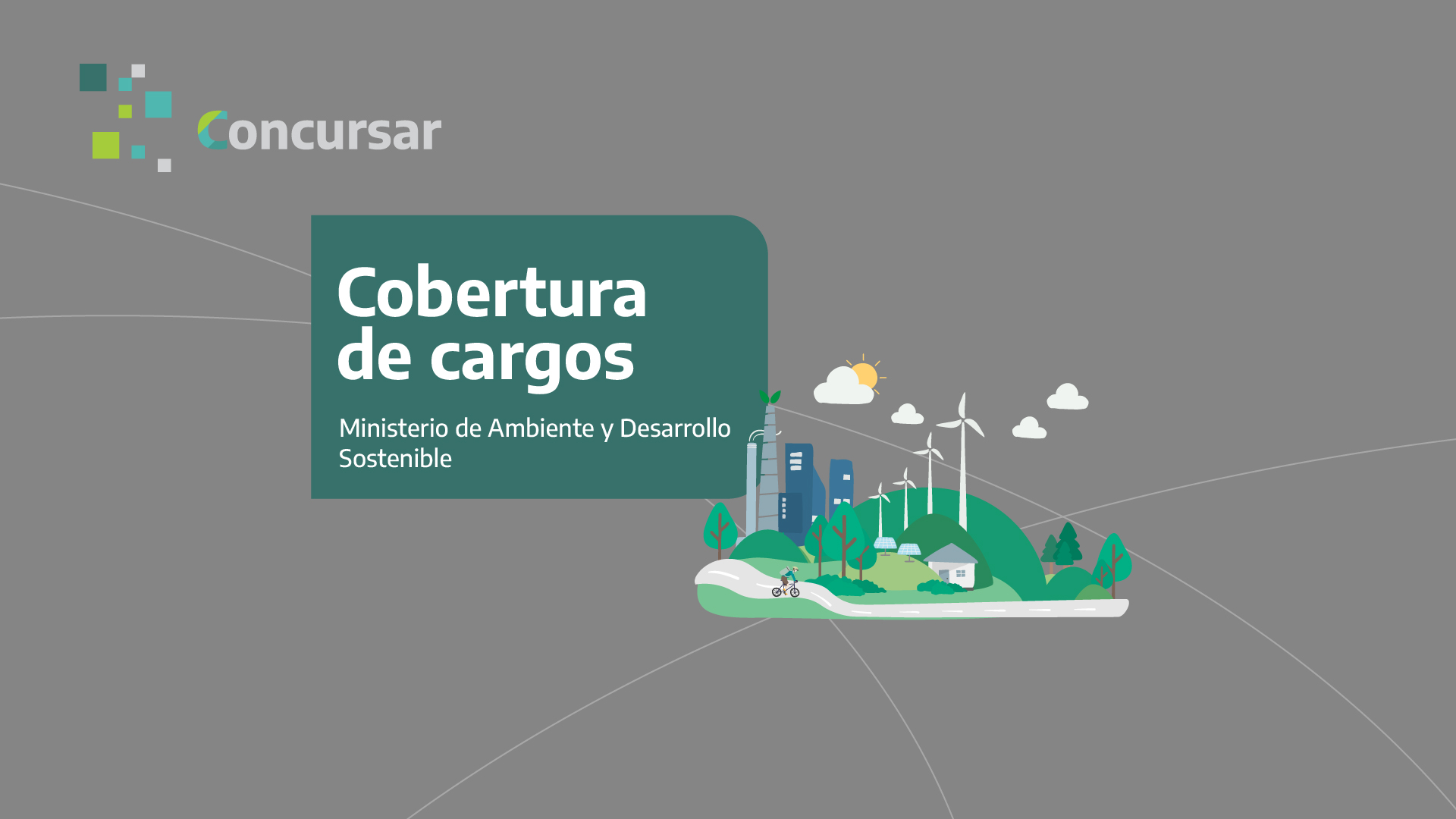 Concursar

Cobertura de cargos

Ministerio de Ambiente y Desarrollo Sostenible